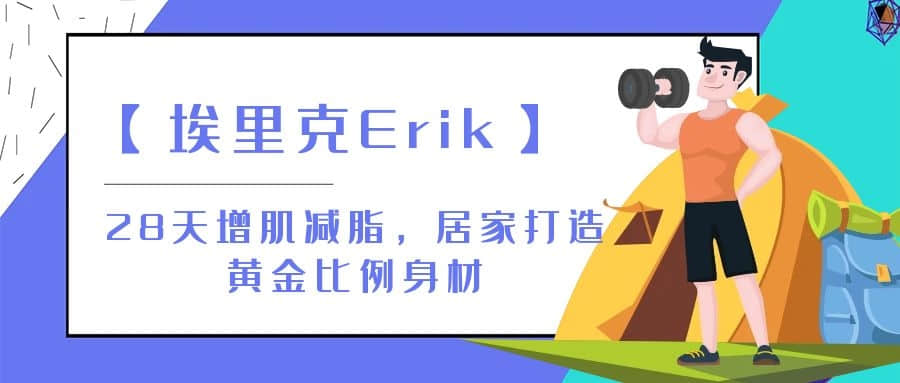 【埃里克Erik】

28天增肌减脂，居家打造黄金比例身材